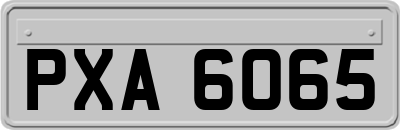 PXA 6065